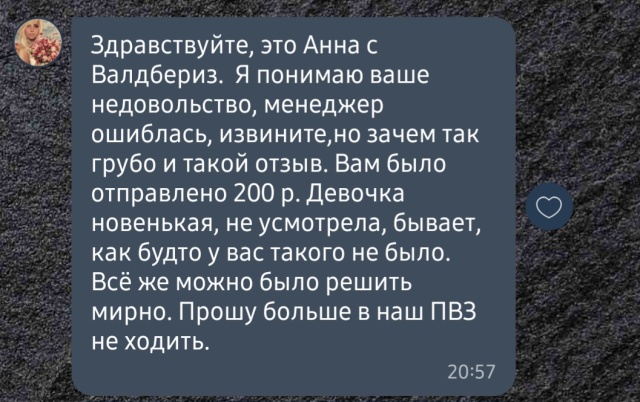 Здравствуйте, это Анна с Валдбериз.  Я понимаю ваше недовольство, менеджер ошиблась, извините,но зачем так грубо и такой отзыв. Вам было отправлено 200 р. Девочка новенькая, не усмотрела, бывает, как будто у вас такого не было. Всё же можно было решить мирно. Прошу больше в наш ПВЗ не ходить.

20:57